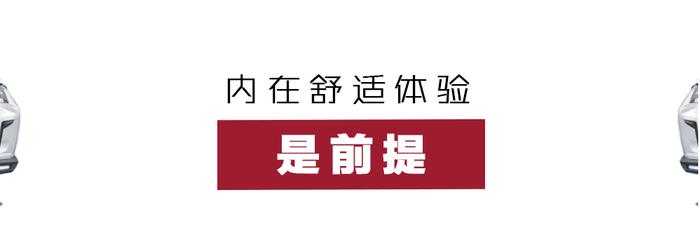 内在舒适体验

是前提